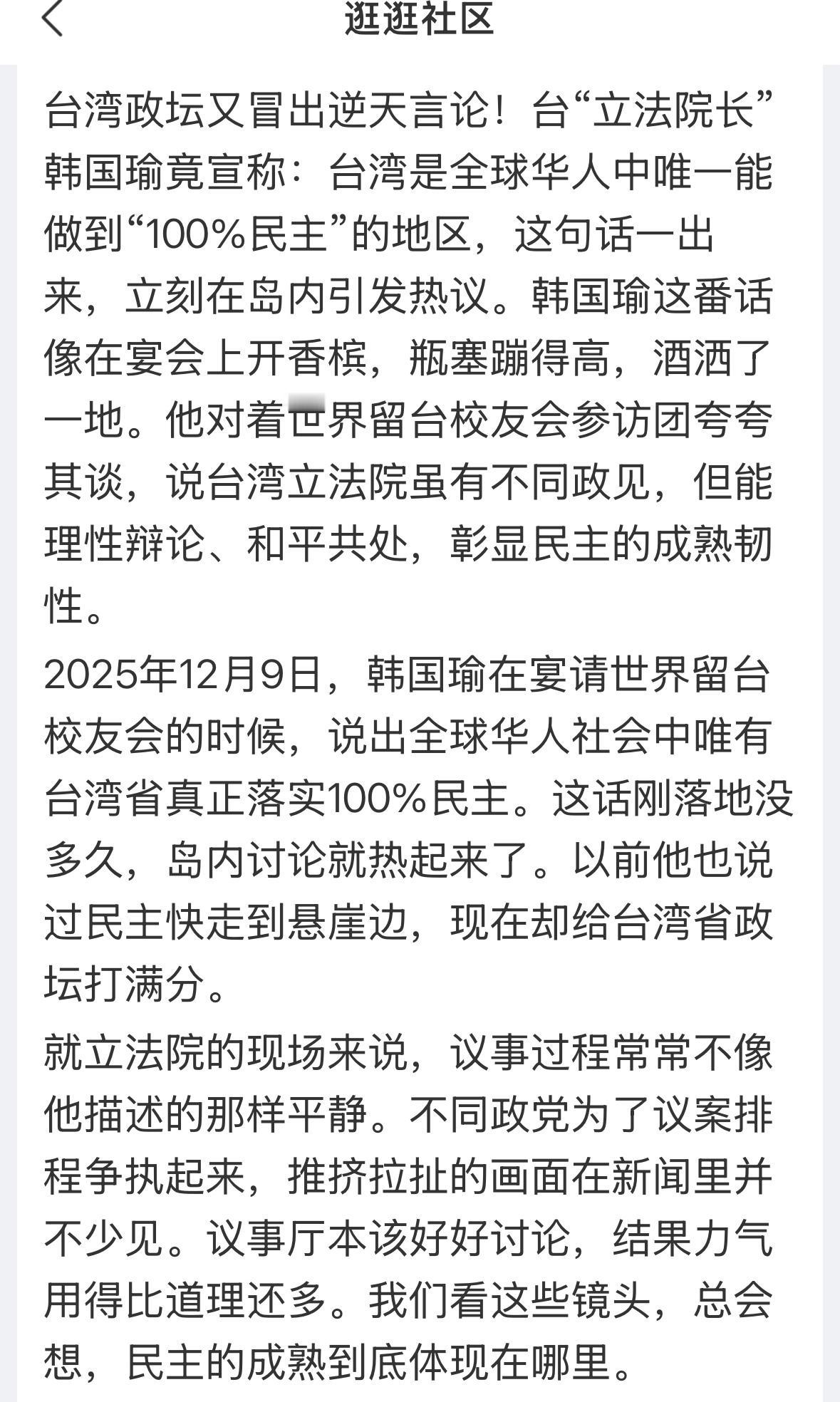 逛逛社区

台湾政坛又冒出逆天言论！台“立法院长”韩国瑜竟宣称：台湾是全球华人中唯一能做到“100%民主”的地区，这句话一出来，立刻在岛内引发热议。韩国瑜这番话像在宴会上开香槟，瓶塞蹦得高，酒洒了一地。他对着世界留台校友会参访团夸夸其谈，说台湾立法院虽有不同政见，但能理性辩论、和平共处，彰显民主的成熟韧性。

2025年12月9日，韩国瑜在宴请世界留台校友会的时候，说出全球华人社会中唯有台湾省真正落实100%民主。这话刚落地没多久，岛内讨论就热起来了。以前他也说过民主快走到悬崖边，现在却给台湾省政坛打满分。

就立法院的现场来说，议事过程常常不像他描述的那样平静。不同政党为了议案排程争执起来，推挤拉扯的画面在新闻里并不少见。议事厅本该好好讨论，结果力气用得比道理还多。我们看这些镜头，总会想，民主的成熟到底体现在哪里。